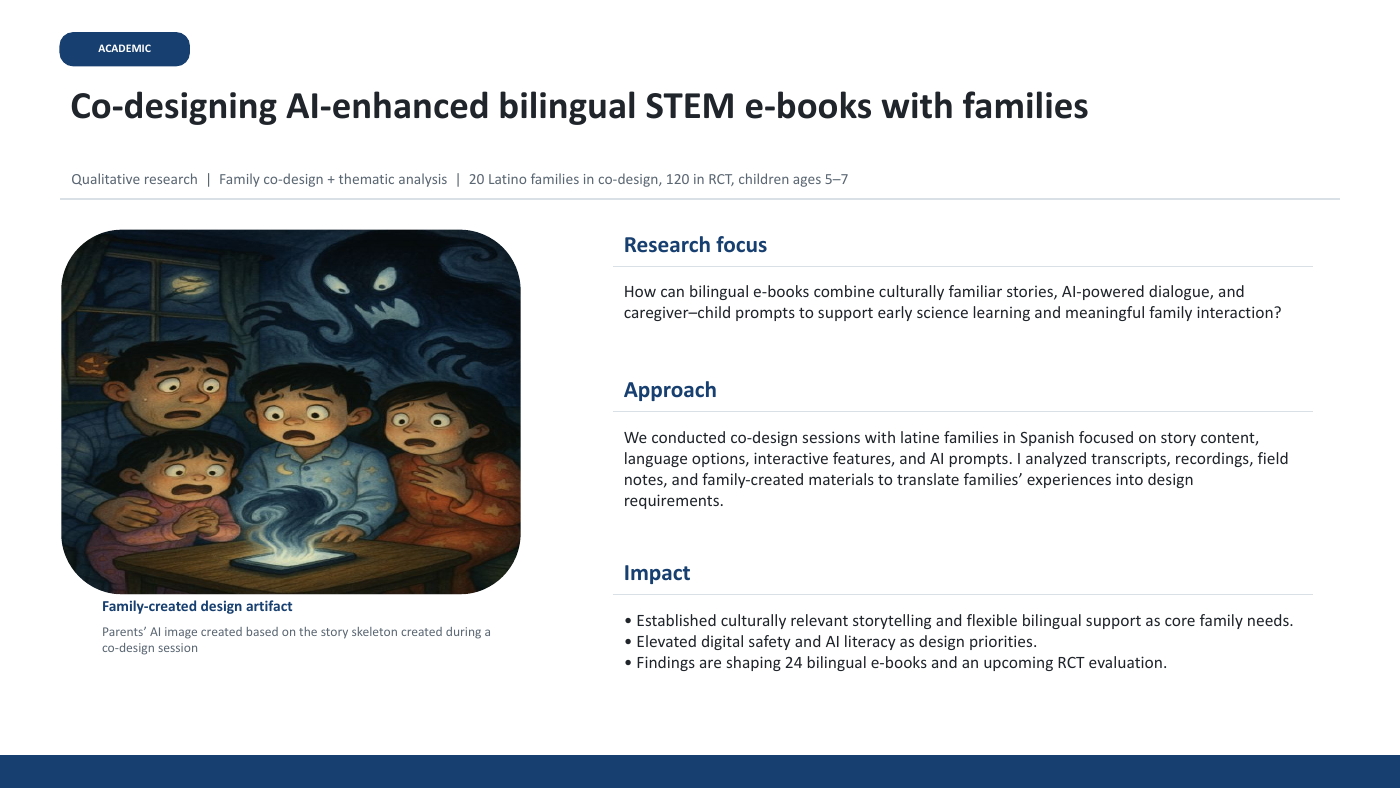 ACADEMIC

Co-designing AI-enhanced bilingual STEM e-books with families

Qualitative research | Family co-design + thematic analysis | 20 Latino families in co-design, 120 in RCT, children ages 5–7

Family-created design artifact

Parents' AI image created based on the story skeleton created during a co-design session

Research focus

How can bilingual e-books combine culturally familiar stories, AI-powered dialogue, and caregiver–child prompts to support early science learning and meaningful family interaction?

Approach

We conducted co-design sessions with latine families in Spanish focused on story content, language options, interactive features, and AI prompts. I analyzed transcripts, recordings, field notes, and family-created materials to translate families' experiences into design requirements.

Impact

• Established culturally relevant storytelling and flexible bilingual support as core family needs.
• Elevated digital safety and AI literacy as design priorities.
• Findings are shaping 24 bilingual e-books and an upcoming RCT evaluation.